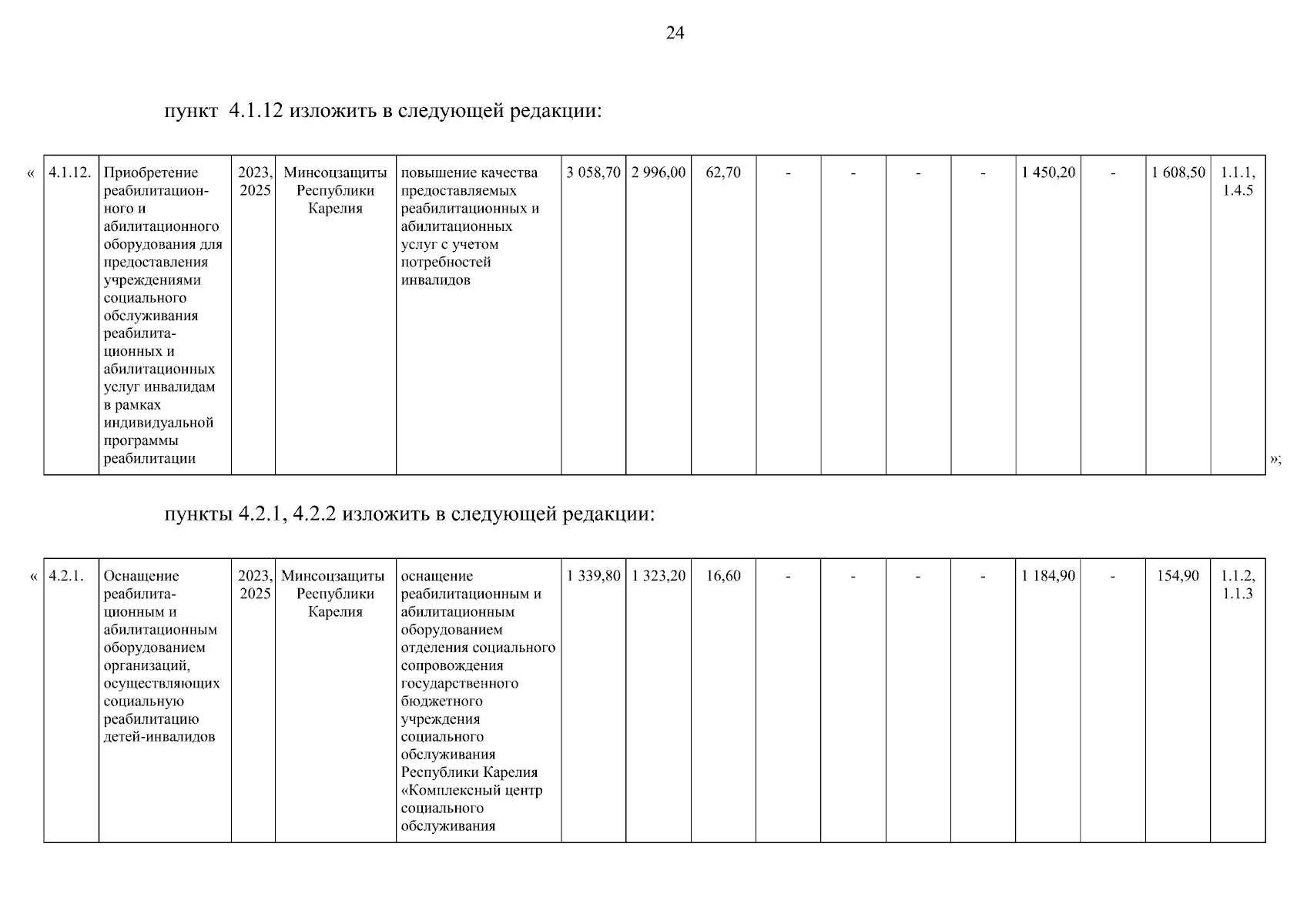 24

пункт 4.1.12 изложить в следующей редакции:

«

| 4.1.12. | Приобретение реабилитационного и абилитационного оборудования для предоставления учреждениями социального обслуживания реабилитационных и абилитационных услуг инвалидам в рамках индивидуальной программы реабилитации | 2023, 2025 | Минсоцзащиты Республики Карелия | повышение качества предоставляемых реабилитационных и абилитационных услуг с учетом потребностей инвалидов | 3 058,70 | 2 996,00 | 62,70 | - | - | - | - | 1 450,20 | - | 1 608,50 | 1.1.1, 1.4.5 |
|---|---|---|---|---|---|---|---|---|---|---|---|---|---|---|---|

»;

пункты 4.2.1, 4.2.2 изложить в следующей редакции:

«

| 4.2.1. | Оснащение реабилитационным и абилитационным оборудованием организаций, осуществляющих социальную реабилитацию детей-инвалидов | 2023, 2025 | Минсоцзащиты Республики Карелия | оснащение реабилитационным и абилитационным оборудованием отделения социального сопровождения государственного бюджетного учреждения социального обслуживания Республики Карелия «Комплексный центр социального обслуживания | 1 339,80 | 1 323,20 | 16,60 | - | - | - | - | 1 184,90 | - | 154,90 | 1.1.2, 1.1.3 |
|---|---|---|---|---|---|---|---|---|---|---|---|---|---|---|---|